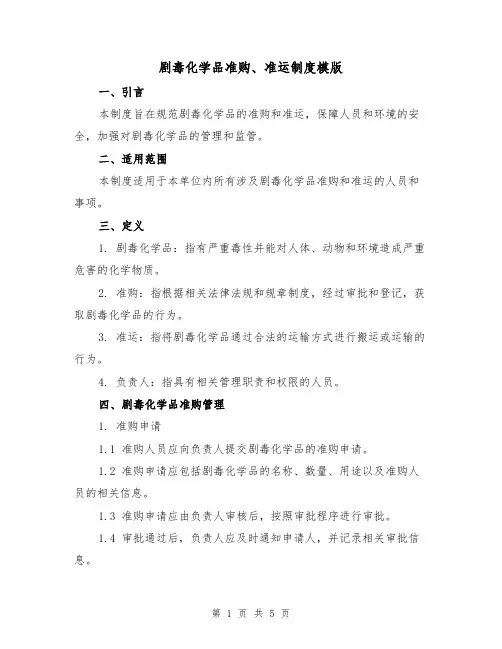 剧毒化学品准购、准运制度模版

一、引言

本制度旨在规范剧毒化学品的准购和准运，保障人员和环境的安全，加强对剧毒化学品的管理和监管。

二、适用范围

本制度适用于本单位内所有涉及剧毒化学品准购和准运的人员和事项。

三、定义

1. 剧毒化学品：指有严重毒性并能对人体、动物和环境造成严重危害的化学物质。

2. 准购：指根据相关法律法规和规章制度，经过审批和登记，获取剧毒化学品的行为。

3. 准运：指将剧毒化学品通过合法的运输方式进行搬运或运输的行为。

4. 负责人：指具有相关管理职责和权限的人员。

四、剧毒化学品准购管理

1. 准购申请

1.1 准购人员应向负责人提交剧毒化学品的准购申请。

1.2 准购申请应包括剧毒化学品的名称、数量、用途以及准购人员的相关信息。

1.3 准购申请应由负责人审核后，按照审批程序进行审批。

1.4 审批通过后，负责人应及时通知申请人，并记录相关审批信息。

第 1 页 共 5 页